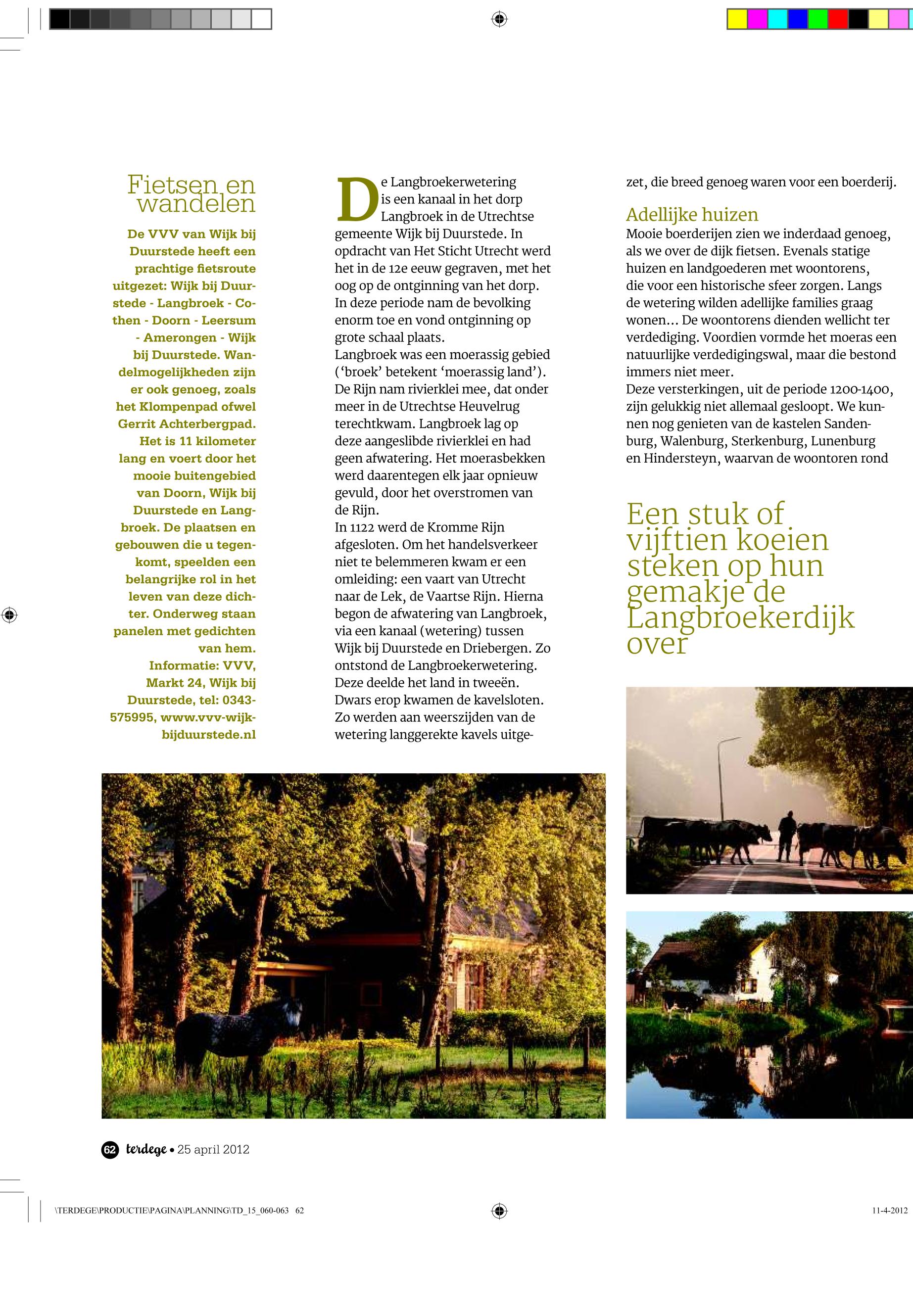 Fietsen en wandelen

De VVV van Wijk bij Duurstede heeft een prachtige fietsroute uitgezet: Wijk bij Duurstede - Langbroek - Cothen - Doorn - Leersum - Amerongen - Wijk bij Duurstede. Wandelmogelijkheden zijn er ook genoeg, zoals het Klompenpad ofwel Gerrit Achterbergpad. Het is 11 kilometer lang en voert door het mooie buitengebied van Doorn, Wijk bij Duurstede en Langbroek. De plaatsen en gebouwen die u tegenkomt, speelden een belangrijke rol in het leven van deze dichter. Onderweg staan panelen met gedichten van hem. Informatie: VVV, Markt 24, Wijk bij Duurstede, tel: 0343-575995, www.vvv-wijkbijduurstede.nl

De Langbroekerwetering is een kanaal in het dorp Langbroek in de Utrechtse gemeente Wijk bij Duurstede. In opdracht van Het Sticht Utrecht werd het in de 12e eeuw gegraven, met het oog op de ontginning van het dorp. In deze periode nam de bevolking enorm toe en vond ontginning op grote schaal plaats.
Langbroek was een moerassig gebied ('broek' betekent 'moerassig land'). De Rijn nam rivierklei mee, dat onder meer in de Utrechtse Heuvelrug terechtkwam. Langbroek lag op deze aangeslibde rivierklei en had geen afwatering. Het moerasbekken werd daarentegen elk jaar opnieuw gevuld, door het overstromen van de Rijn.
In 1122 werd de Kromme Rijn afgesloten. Om het handelsverkeer niet te belemmeren kwam er een omleiding: een vaart van Utrecht naar de Lek, de Vaartse Rijn. Hierna begon de afwatering van Langbroek, via een kanaal (wetering) tussen Wijk bij Duurstede en Driebergen. Zo ontstond de Langbroekerwetering. Deze deelde het land in tweeën. Dwars erop kwamen de kavelsloten. Zo werden aan weerszijden van de wetering langgerekte kavels uitgezet, die breed genoeg waren voor een boerderij.

Adellijke huizen
Mooie boerderijen zien we inderdaad genoeg, als we over de dijk fietsen. Evenals statige huizen en landgoederen met woontorens, die voor een historische sfeer zorgen. Langs de wetering wilden adellijke families graag wonen... De woontorens dienden wellicht ter verdediging. Voordien vormde het moeras een natuurlijke verdedigingswal, maar die bestond immers niet meer.
Deze versterkingen, uit de periode 1200-1400, zijn gelukkig niet allemaal gesloopt. We kunnen nog genieten van de kastelen Sandenburg, Walenburg, Sterkenburg, Lunenburg en Hindersteyn, waarvan de woontoren rond

Een stuk of vijftien koeien steken op hun gemakje de Langbroekerdijk over

62 terdege • 25 april 2012

\TERDEGE\PRODUCTIE\PAGINA\PLANNING\TD_15_060-063 62

11-4-2012